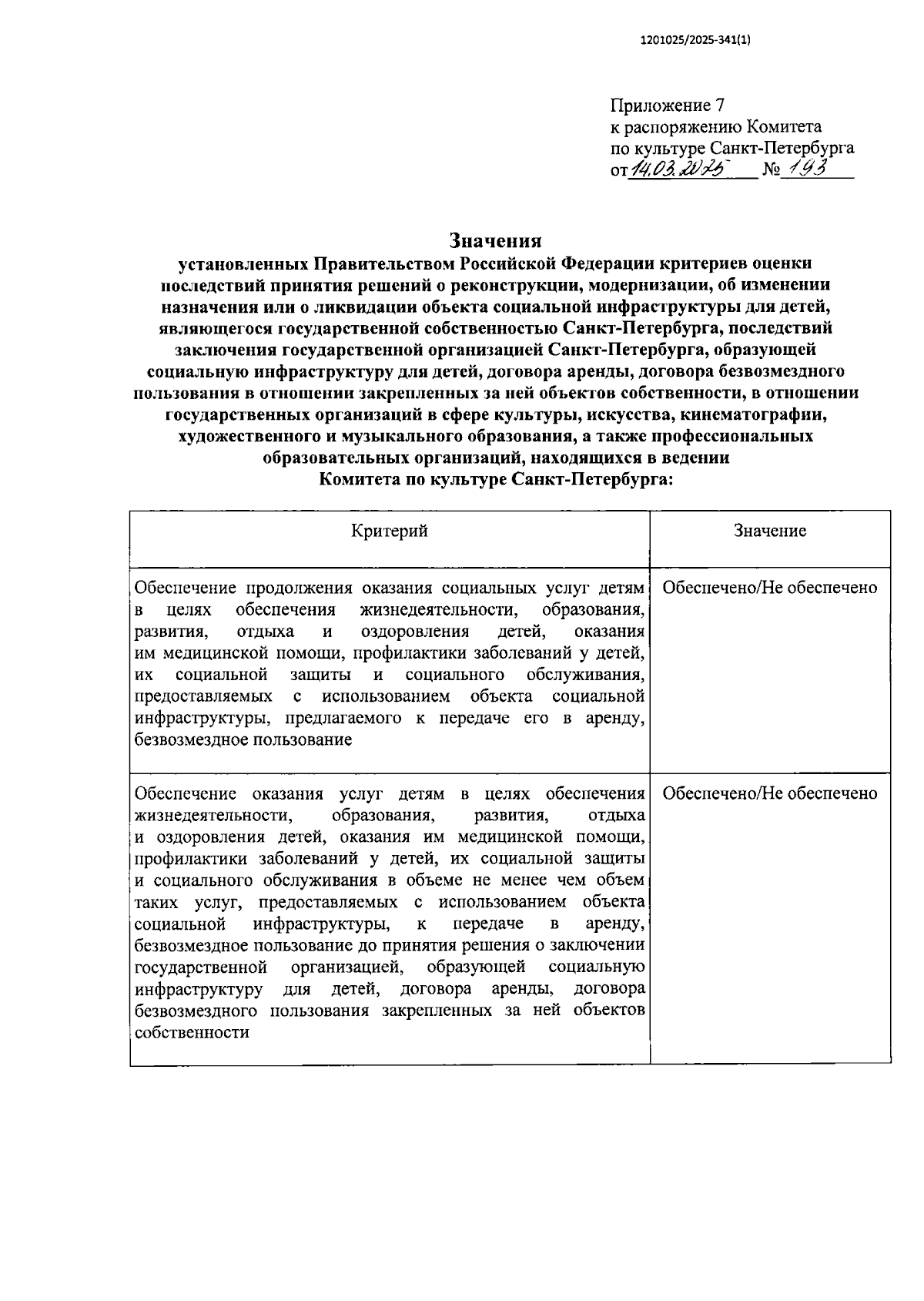 1201025/2025-341(1)

Приложение 7
к распоряжению Комитета
по культуре Санкт-Петербурга
от 14.03.2025 № 193

Значения
установленных Правительством Российской Федерации критериев оценки последствий принятия решений о реконструкции, модернизации, об изменении назначения или о ликвидации объекта социальной инфраструктуры для детей, являющегося государственной собственностью Санкт-Петербурга, последствий заключения государственной организацией Санкт-Петербурга, образующей социальную инфраструктуру для детей, договора аренды, договора безвозмездного пользования в отношении закрепленных за ней объектов собственности, в отношении государственных организаций в сфере культуры, искусства, кинематографии, художественного и музыкального образования, а также профессиональных образовательных организаций, находящихся в ведении Комитета по культуре Санкт-Петербурга:

| Критерий | Значение |
|---|---|
| Обеспечение продолжения оказания социальных услуг детям в целях обеспечения жизнедеятельности, образования, развития, отдыха и оздоровления детей, оказания им медицинской помощи, профилактики заболеваний у детей, их социальной защиты и социального обслуживания, предоставляемых с использованием объекта социальной инфраструктуры, предлагаемого к передаче его в аренду, безвозмездное пользование | Обеспечено/Не обеспечено |
| Обеспечение оказания услуг детям в целях обеспечения жизнедеятельности, образования, развития, отдыха и оздоровления детей, оказания им медицинской помощи, профилактики заболеваний у детей, их социальной защиты и социального обслуживания в объеме не менее чем объем таких услуг, предоставляемых с использованием объекта социальной инфраструктуры, к передаче в аренду, безвозмездное пользование до принятия решения о заключении государственной организацией, образующей социальную инфраструктуру для детей, договора аренды, договора безвозмездного пользования закрепленных за ней объектов собственности | Обеспечено/Не обеспечено |